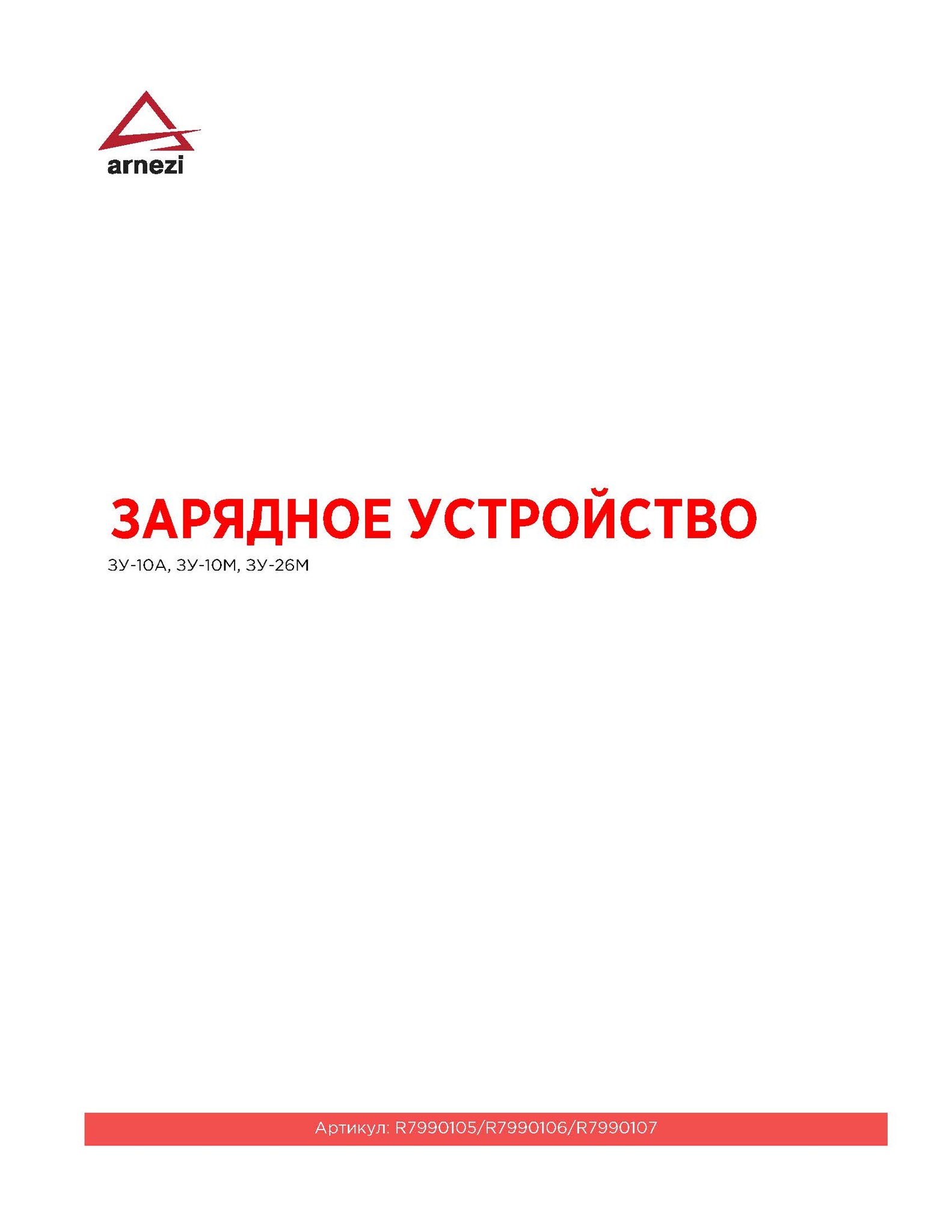 arnezi

ЗАРЯДНОЕ УСТРОЙСТВО

ЗУ-10А, ЗУ-10М, ЗУ-26М

Артикул: R7990105/R7990106/R7990107